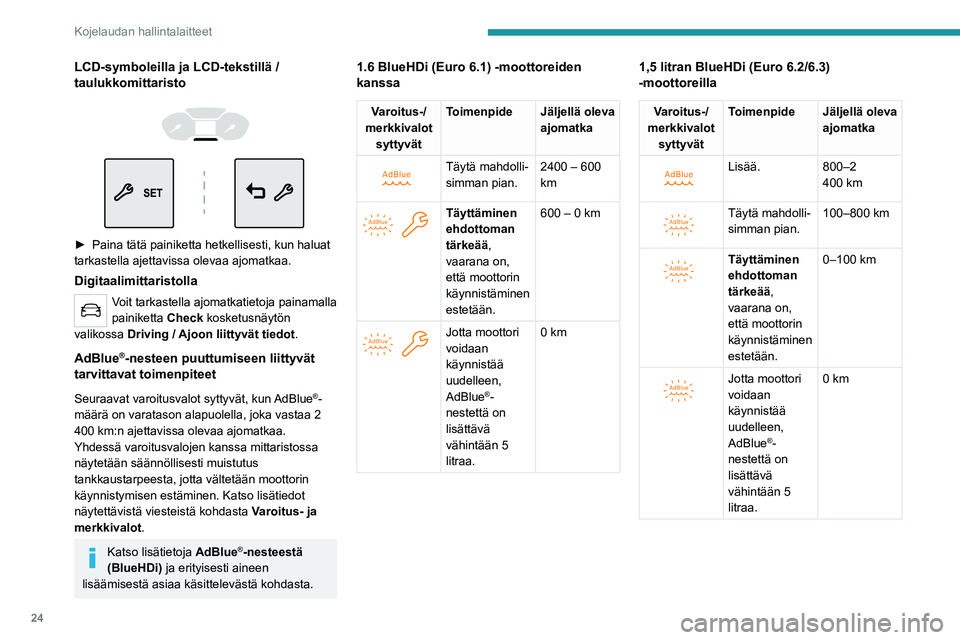 Kojelaudan hallintalaitteet

**LCD-symboleilla ja LCD-tekstillä / taulukkomittaristo**

SET

► Paina tätä painiketta hetkellisesti, kun haluat tarkastella ajettavissa olevaa ajomatkaa.

**Digitaalimittaristolla**

Voit tarkastella ajomatkatietoja painamalla painiketta **Check** kosketusnäytön valikossa **Driving / Ajoon liittyvät tiedot**.

**AdBlue®-nesteen puuttumiseen liittyvät tarvittavat toimenpiteet**

Seuraavat varoitusvalot syttyvät, kun AdBlue®-määrä on varatason alapuolella, joka vastaa 2 400 km:n ajettavissa olevaa ajomatkaa.
Yhdessä varoitusvalojen kanssa mittaristossa näytetään säännöllisesti muistutus tankkaustarpeesta, jotta vältetään moottorin käynnistymisen estäminen. Katso lisätiedot näytettävistä viesteistä kohdasta **Varoitus- ja merkkivalot**.

Katso lisätietoja **AdBlue®-nesteestä (BlueHDi)** ja erityisesti aineen lisäämisestä asiaa käsittelevästä kohdasta.

**1.6 BlueHDi (Euro 6.1) -moottoreiden kanssa**

| Varoitus-/ merkkivalot syttyvät | Toimenpide | Jäljellä oleva ajomatka |
|---|---|---|
| AdBlue | Täytä mahdollisimman pian. | 2400 – 600 km |
| AdBlue | **Täyttäminen ehdottoman tärkeää**, vaarana on, että moottorin käynnistäminen estetään. | 600 – 0 km |
| AdBlue | Jotta moottori voidaan käynnistää uudelleen, AdBlue®-nestettä on lisättävä vähintään 5 litraa. | 0 km |

**1,5 litran BlueHDi (Euro 6.2/6.3) -moottoreilla**

| Varoitus-/ merkkivalot syttyvät | Toimenpide | Jäljellä oleva ajomatka |
|---|---|---|
| AdBlue | Lisää. | 800–2 400 km |
| AdBlue | Täytä mahdollisimman pian. | 100–800 km |
| AdBlue | **Täyttäminen ehdottoman tärkeää**, vaarana on, että moottorin käynnistäminen estetään. | 0–100 km |
| AdBlue | Jotta moottori voidaan käynnistää uudelleen, AdBlue®-nestettä on lisättävä vähintään 5 litraa. | 0 km |

24

carmanualsonline.info